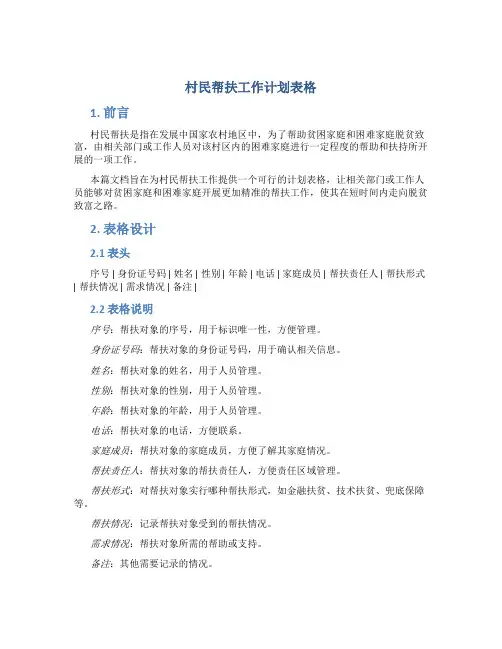 村民帮扶工作计划表格

1. 前言

村民帮扶是指在发展中国家农村地区中，为了帮助贫困家庭和困难家庭脱贫致富，由相关部门或工作人员对该村区内的困难家庭进行一定程度的帮助和扶持所开展的一项工作。

本篇文档旨在为村民帮扶工作提供一个可行的计划表格，让相关部门或工作人员能够对贫困家庭和困难家庭开展更加精准的帮扶工作，使其在短时间内走向脱贫致富之路。

2. 表格设计

2.1 表头

序号 | 身份证号码 | 姓名 | 性别 | 年龄 | 电话 | 家庭成员 | 帮扶责任人 | 帮扶形式 | 帮扶情况 | 需求情况 | 备注 |

2.2 表格说明

序号：帮扶对象的序号，用于标识唯一性，方便管理。

身份证号码：帮扶对象的身份证号码，用于确认相关信息。

姓名：帮扶对象的姓名，用于人员管理。

性别：帮扶对象的性别，用于人员管理。

年龄：帮扶对象的年龄，用于人员管理。

电话：帮扶对象的电话，方便联系。

家庭成员：帮扶对象的家庭成员，方便了解其家庭情况。

帮扶责任人：帮扶对象的帮扶责任人，方便责任区域管理。

帮扶形式：对帮扶对象实行哪种帮扶形式，如金融扶贫、技术扶贫、兜底保障等。

帮扶情况：记录帮扶对象受到的帮扶情况。

需求情况：帮扶对象所需的帮助或支持。

备注：其他需要记录的情况。